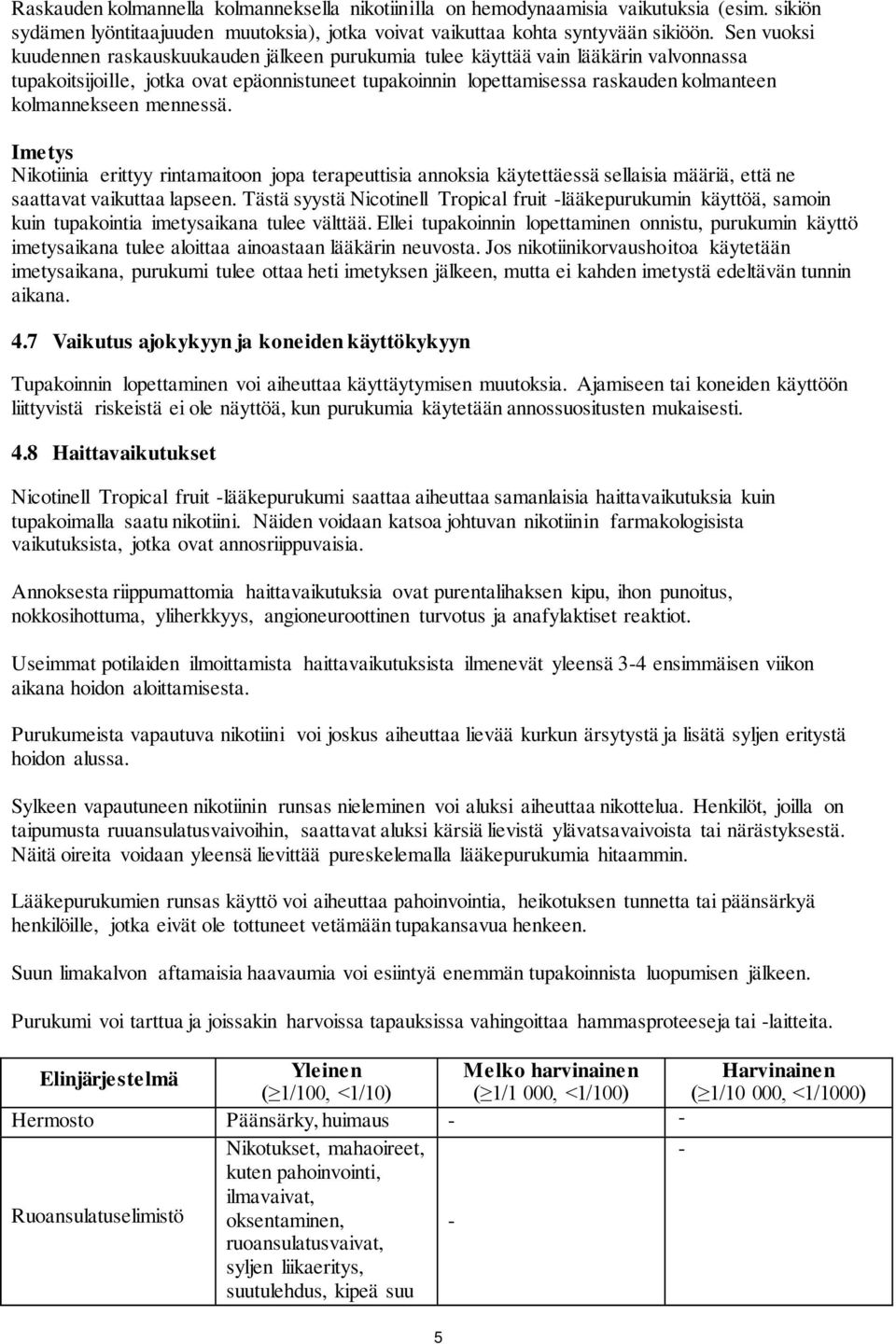 Raskauden kolmannella kolmanneksella nikotiinilla on hemodynaamisia vaikutuksia (esim. sikiön sydämen lyöntitaajuuden muutoksia), jotka voivat vaikuttaa kohta syntyvään sikiöön. Sen vuoksi kuudennen raskauskuukauden jälkeen purukumia tulee käyttää vain lääkärin valvonnassa tupakoitsijoille, jotka ovat epäonnistuneet tupakoinnin lopettamisessa raskauden kolmanteen kolmannekseen mennessä.

Imetys
Nikotiinia erittyy rintamaitoon jopa terapeuttisia annoksia käytettäessä sellaisia määriä, että ne saattavat vaikuttaa lapseen. Tästä syystä Nicotinell Tropical fruit -lääkepurukumin käyttöä, samoin kuin tupakointia imetysaikana tulee välttää. Ellei tupakoinnin lopettaminen onnistu, purukumin käyttö imetysaikana tulee aloittaa ainoastaan lääkärin neuvosta. Jos nikotiinikorvaushoitoa käytetään imetysaikana, purukumi tulee ottaa heti imetyksen jälkeen, mutta ei kahden imetystä edeltävän tunnin aikana.

4.7 Vaikutus ajokykyyn ja koneiden käyttökykyyn

Tupakoinnin lopettaminen voi aiheuttaa käyttäytymisen muutoksia. Ajamiseen tai koneiden käyttöön liittyvistä riskeistä ei ole näyttöä, kun purukumia käytetään annossuositusten mukaisesti.

4.8 Haittavaikutukset

Nicotinell Tropical fruit -lääkepurukumi saattaa aiheuttaa samanlaisia haittavaikutuksia kuin tupakoimalla saatu nikotiini. Näiden voidaan katsoa johtuvan nikotiinin farmakologisista vaikutuksista, jotka ovat annosriippuvaisia.

Annoksesta riippumattomia haittavaikutuksia ovat purentalihaksen kipu, ihon punoitus, nokkosihottuma, yliherkkyys, angioneuroottinen turvotus ja anafylaktiset reaktiot.

Useimmat potilaiden ilmoittamista haittavaikutuksista ilmenevät yleensä 3-4 ensimmäisen viikon aikana hoidon aloittamisesta.

Purukumeista vapautuva nikotiini voi joskus aiheuttaa lievää kurkun ärsytystä ja lisätä syljen eritystä hoidon alussa.

Sylkeen vapautuneen nikotiinin runsas nieleminen voi aluksi aiheuttaa nikottelua. Henkilöt, joilla on taipumusta ruuansulatusvaivoihin, saattavat aluksi kärsiä lievistä ylävatsavaivoista tai närästyksestä. Näitä oireita voidaan yleensä lievittää pureskelemalla lääkepurukumia hitaammin.

Lääkepurukumien runsas käyttö voi aiheuttaa pahoinvointia, heikotuksen tunnetta tai päänsärkyä henkilöille, jotka eivät ole tottuneet vetämään tupakansavua henkeen.

Suun limakalvon aftamaisia haavaumia voi esiintyä enemmän tupakoinnista luopumisen jälkeen.

Purukumi voi tarttua ja joissakin harvoissa tapauksissa vahingoittaa hammasproteeseja tai -laitteita.

| Elinjärjestelmä | Yleinen ($\geq$1/100, <1/10) | Melko harvinainen ($\geq$1/1 000, <1/100) | Harvinainen ($\geq$1/10 000, <1/1000) |
|---|---|---|---|
| Hermosto | Päänsärky, huimaus | - | - |
| Ruoansulatuselimistö | Nikotukset, mahaoireet, kuten pahoinvointi, ilmavaivat, oksentaminen, ruoansulatusvaivat, syljen liikaeritys, suutulehdus, kipeä suu | - | - |

5